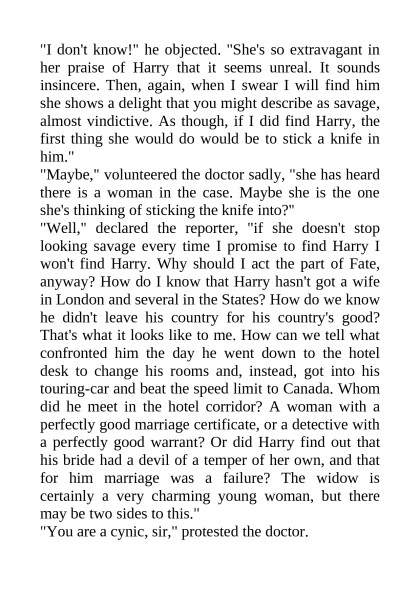 "I don't know!" he objected. "She's so extravagant in her praise of Harry that it seems unreal. It sounds insincere. Then, again, when I swear I will find him she shows a delight that you might describe as savage, almost vindictive. As though, if I did find Harry, the first thing she would do would be to stick a knife in him."
"Maybe," volunteered the doctor sadly, "she has heard there is a woman in the case. Maybe she is the one she's thinking of sticking the knife into?"
"Well," declared the reporter, "if she doesn't stop looking savage every time I promise to find Harry I won't find Harry. Why should I act the part of Fate, anyway? How do I know that Harry hasn't got a wife in London and several in the States? How do we know he didn't leave his country for his country's good? That's what it looks like to me. How can we tell what confronted him the day he went down to the hotel desk to change his rooms and, instead, got into his touring-car and beat the speed limit to Canada. Whom did he meet in the hotel corridor? A woman with a perfectly good marriage certificate, or a detective with a perfectly good warrant? Or did Harry find out that his bride had a devil of a temper of her own, and that for him marriage was a failure? The widow is certainly a very charming young woman, but there may be two sides to this."
"You are a cynic, sir," protested the doctor.